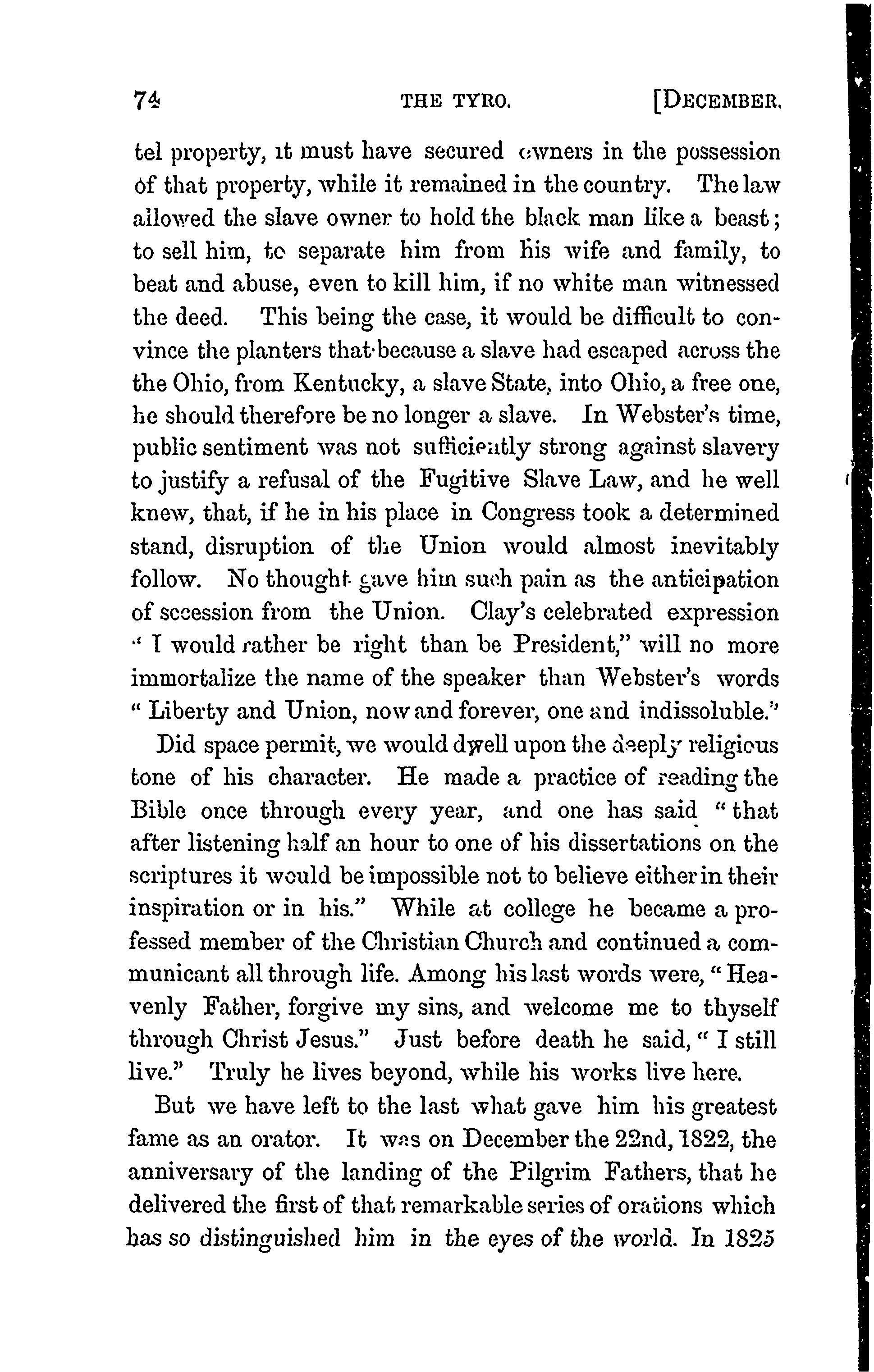 74 THE TYRO. [DECEMBER.

tel property, it must have secured owners in the possession of that property, while it remained in the country. The law allowed the slave owner to hold the black man like a beast; to sell him, to separate him from his wife and family, to beat and abuse, even to kill him, if no white man witnessed the deed. This being the case, it would be difficult to convince the planters that because a slave had escaped across the the Ohio, from Kentucky, a slave State, into Ohio, a free one, he should therefore be no longer a slave. In Webster's time, public sentiment was not sufficiently strong against slavery to justify a refusal of the Fugitive Slave Law, and he well knew, that, if he in his place in Congress took a determined stand, disruption of the Union would almost inevitably follow. No thought gave him such pain as the anticipation of secession from the Union. Clay's celebrated expression "I would rather be right than be President," will no more immortalize the name of the speaker than Webster's words "Liberty and Union, now and forever, one and indissoluble."

Did space permit, we would dwell upon the deeply religious tone of his character. He made a practice of reading the Bible once through every year, and one has said "that after listening half an hour to one of his dissertations on the scriptures it would be impossible not to believe either in their inspiration or in his." While at college he became a professed member of the Christian Church and continued a communicant all through life. Among his last words were, "Heavenly Father, forgive my sins, and welcome me to thyself through Christ Jesus." Just before death he said, "I still live." Truly he lives beyond, while his works live here.

But we have left to the last what gave him his greatest fame as an orator. It was on December the 22nd, 1822, the anniversary of the landing of the Pilgrim Fathers, that he delivered the first of that remarkable series of orations which has so distinguished him in the eyes of the world. In 1825